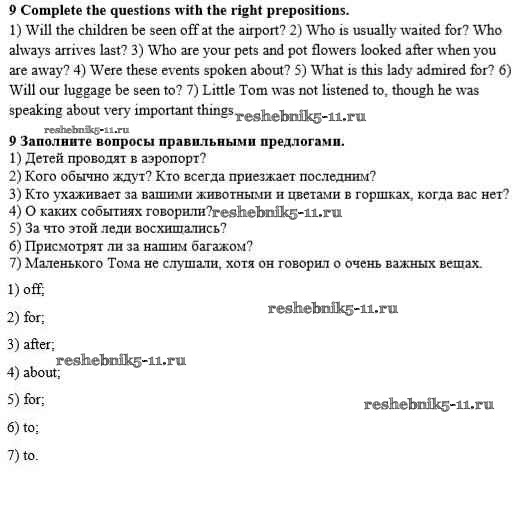 **9 Complete the questions with the right prepositions.**
1) Will the children be seen off at the airport? 2) Who is usually waited for? Who always arrives last? 3) Who are your pets and pot flowers looked after when you are away? 4) Were these events spoken about? 5) What is this lady admired for? 6) Will our luggage be seen to? 7) Little Tom was not listened to, though he was speaking about very important things reshebnik5-11.ru

reshebnik5-11.ru

**9 Заполните вопросы правильными предлогами.**
1) Детей проводят в аэропорт?
2) Кого обычно ждут? Кто всегда приезжает последним?
3) Кто ухаживает за вашими животными и цветами в горшках, когда вас нет?
4) О каких событиях говорили?reshebnik5-11.ru
5) За что этой леди восхищались?
6) Присмотрят ли за нашим багажом?
7) Маленького Тома не слушали, хотя он говорил о очень важных вещах.

1) off;

reshebnik5-11.ru

2) for;

3) after;

reshebnik5-11.ru

4) about;

5) for;

reshebnik5-11.ru

6) to;

7) to.